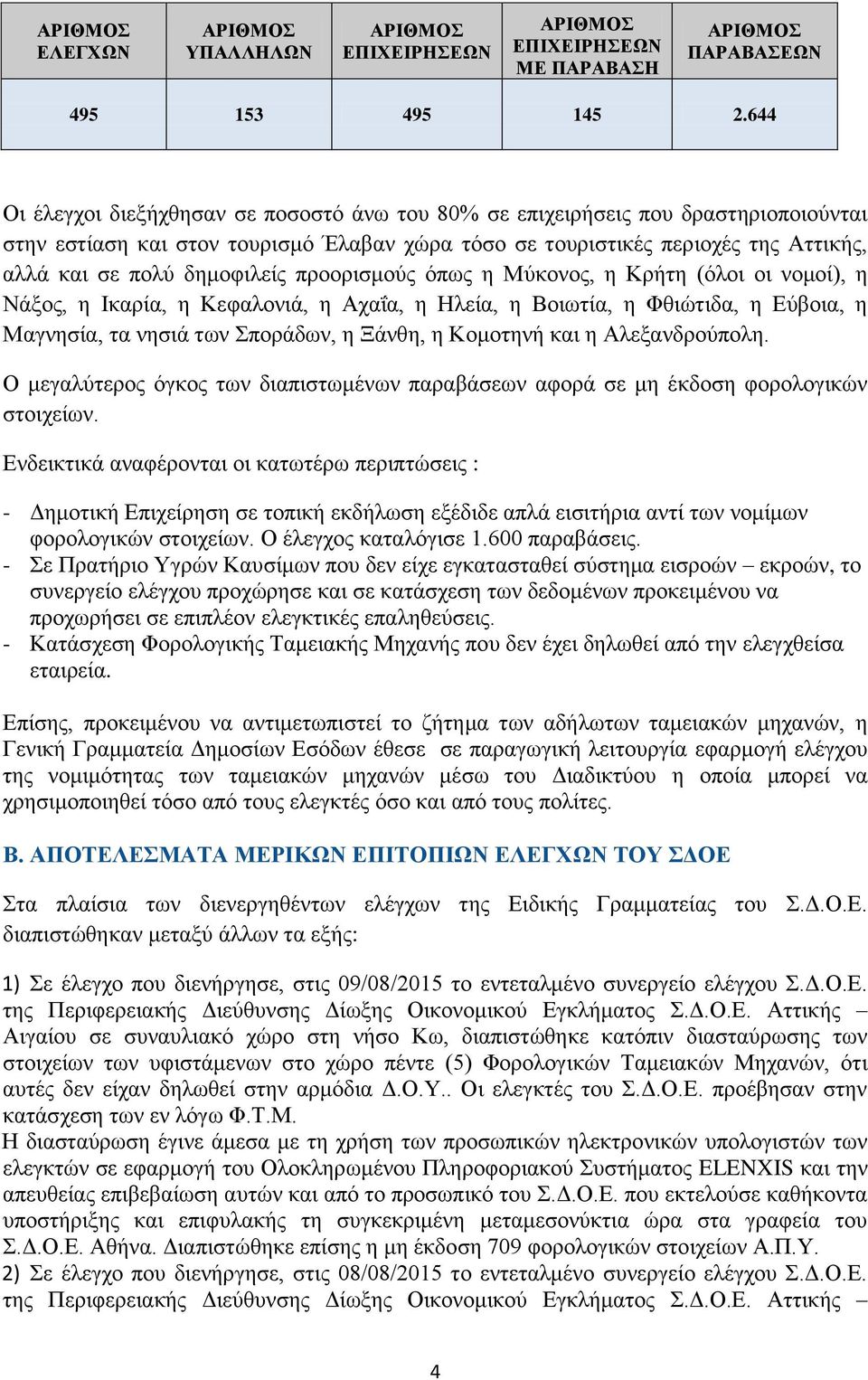 | ΑΡΙΘΜΟΣ ΕΛΕΓΧΩΝ | ΑΡΙΘΜΟΣ ΥΠΑΛΛΗΛΩΝ | ΑΡΙΘΜΟΣ ΕΠΙΧΕΙΡΗΣΕΩΝ | ΑΡΙΘΜΟΣ ΕΠΙΧΕΙΡΗΣΕΩΝ ΜΕ ΠΑΡΑΒΑΣΗ | ΑΡΙΘΜΟΣ ΠΑΡΑΒΑΣΕΩΝ |
|---|---|---|---|---|
| 495 | 153 | 495 | 145 | 2.644 |

Οι έλεγχοι διεξήχθησαν σε ποσοστό άνω του 80% σε επιχειρήσεις που δραστηριοποιούνται στην εστίαση και στον τουρισμό Έλαβαν χώρα τόσο σε τουριστικές περιοχές της Αττικής, αλλά και σε πολύ δημοφιλείς προορισμούς όπως η Μύκονος, η Κρήτη (όλοι οι νομοί), η Νάξος, η Ικαρία, η Κεφαλονιά, η Αχαΐα, η Ηλεία, η Βοιωτία, η Φθιώτιδα, η Εύβοια, η Μαγνησία, τα νησιά των Σποράδων, η Ξάνθη, η Κομοτηνή και η Αλεξανδρούπολη.

Ο μεγαλύτερος όγκος των διαπιστωμένων παραβάσεων αφορά σε μη έκδοση φορολογικών στοιχείων.

Ενδεικτικά αναφέρονται οι κατωτέρω περιπτώσεις :

- Δημοτική Επιχείρηση σε τοπική εκδήλωση εξέδιδε απλά εισιτήρια αντί των νομίμων φορολογικών στοιχείων. Ο έλεγχος καταλόγισε 1.600 παραβάσεις.
- Σε Πρατήριο Υγρών Καυσίμων που δεν είχε εγκατασταθεί σύστημα εισροών – εκροών, το συνεργείο ελέγχου προχώρησε και σε κατάσχεση των δεδομένων προκειμένου να προχωρήσει σε επιπλέον ελεγκτικές επαληθεύσεις.
- Κατάσχεση Φορολογικής Ταμειακής Μηχανής που δεν έχει δηλωθεί από την ελεγχθείσα εταιρεία.

Επίσης, προκειμένου να αντιμετωπιστεί το ζήτημα των αδήλωτων ταμειακών μηχανών, η Γενική Γραμματεία Δημοσίων Εσόδων έθεσε σε παραγωγική λειτουργία εφαρμογή ελέγχου της νομιμότητας των ταμειακών μηχανών μέσω του Διαδικτύου η οποία μπορεί να χρησιμοποιηθεί τόσο από τους ελεγκτές όσο και από τους πολίτες.

Β. ΑΠΟΤΕΛΕΣΜΑΤΑ ΜΕΡΙΚΩΝ ΕΠΙΤΟΠΙΩΝ ΕΛΕΓΧΩΝ ΤΟΥ ΣΔΟΕ

Στα πλαίσια των διενεργηθέντων ελέγχων της Ειδικής Γραμματείας του Σ.Δ.Ο.Ε. διαπιστώθηκαν μεταξύ άλλων τα εξής:

1) Σε έλεγχο που διενήργησε, στις 09/08/2015 το εντεταλμένο συνεργείο ελέγχου Σ.Δ.Ο.Ε. της Περιφερειακής Διεύθυνσης Δίωξης Οικονομικού Εγκλήματος Σ.Δ.Ο.Ε. Αττικής – Αιγαίου σε συναυλιακό χώρο στη νήσο Κω, διαπιστώθηκε κατόπιν διασταύρωσης των στοιχείων των υφιστάμενων στο χώρο πέντε (5) Φορολογικών Ταμειακών Μηχανών, ότι αυτές δεν είχαν δηλωθεί στην αρμόδια Δ.Ο.Υ.. Οι ελεγκτές του Σ.Δ.Ο.Ε. προέβησαν στην κατάσχεση των εν λόγω Φ.Τ.Μ.
Η διασταύρωση έγινε άμεσα με τη χρήση των προσωπικών ηλεκτρονικών υπολογιστών των ελεγκτών σε εφαρμογή του Ολοκληρωμένου Πληροφοριακού Συστήματος ELENXIS και την απευθείας επιβεβαίωση αυτών και από το προσωπικό του Σ.Δ.Ο.Ε. που εκτελούσε καθήκοντα υποστήριξης και επιφυλακής τη συγκεκριμένη μεταμεσονύκτια ώρα στα γραφεία του Σ.Δ.Ο.Ε. Αθήνα. Διαπιστώθηκε επίσης η μη έκδοση 709 φορολογικών στοιχείων Α.Π.Υ.
2) Σε έλεγχο που διενήργησε, στις 08/08/2015 το εντεταλμένο συνεργείο ελέγχου Σ.Δ.Ο.Ε. της Περιφερειακής Διεύθυνσης Δίωξης Οικονομικού Εγκλήματος Σ.Δ.Ο.Ε. Αττικής –

4